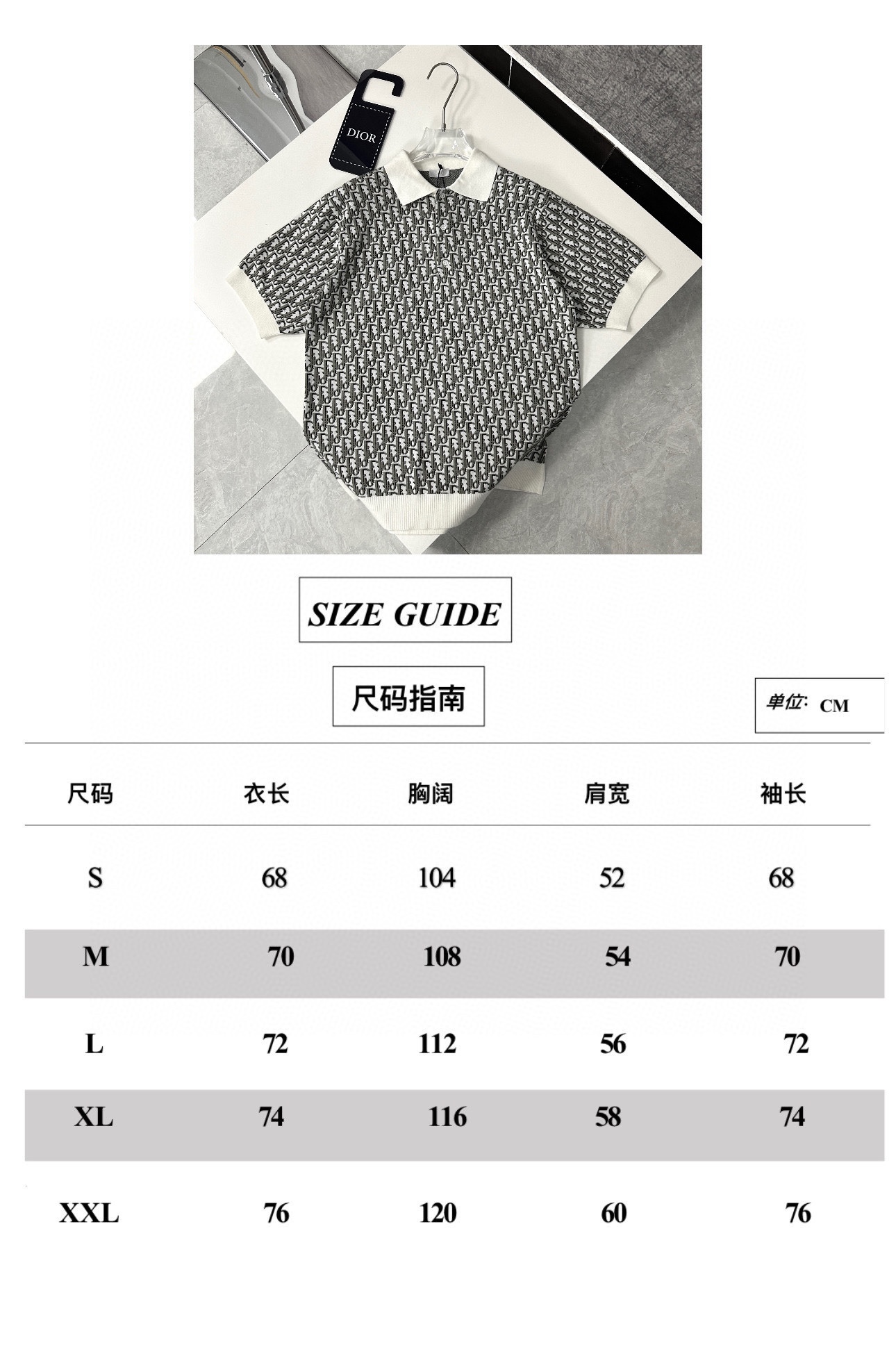 DIOR

SIZE GUIDE

尺码指南

单位: CM

| 尺码 | 衣长 | 胸阔 | 肩宽 | 袖长 |
|---|---|---|---|---|
| S | 68 | 104 | 52 | 68 |
| M | 70 | 108 | 54 | 70 |
| L | 72 | 112 | 56 | 72 |
| XL | 74 | 116 | 58 | 74 |
| XXL | 76 | 120 | 60 | 76 |